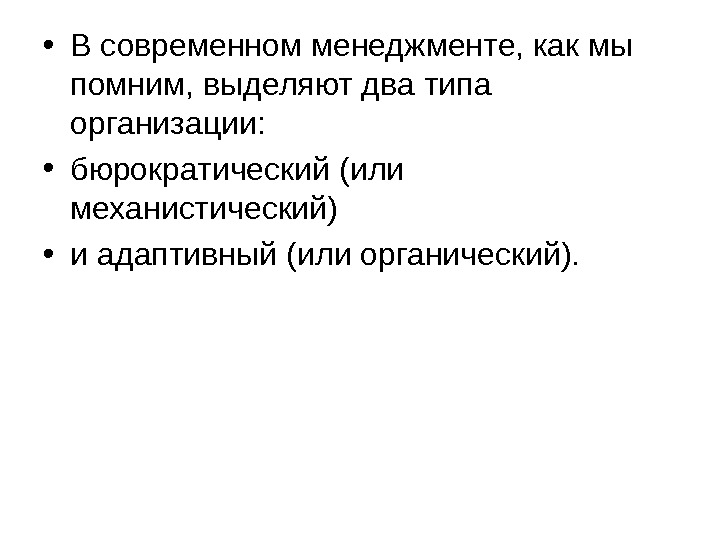 • В современном менеджменте, как мы помним, выделяют два типа организации:

• бюрократический (или механистический)

• и адаптивный (или органический).